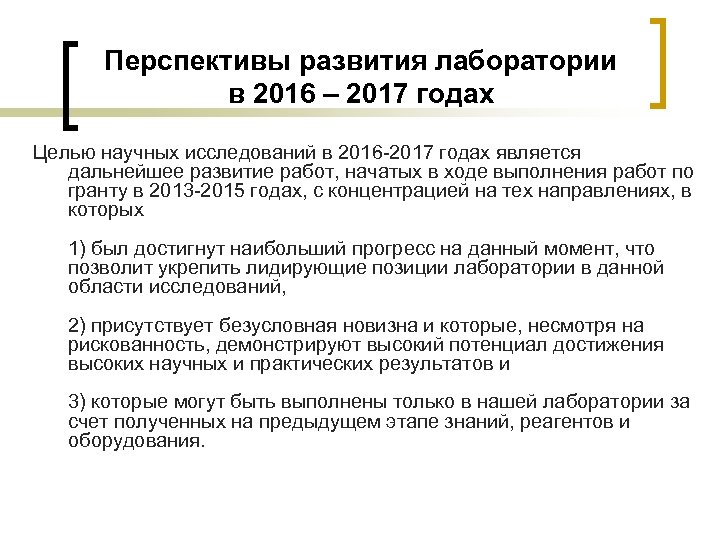 Перспективы развития лаборатории в 2016 – 2017 годах

Целью научных исследований в 2016-2017 годах является дальнейшее развитие работ, начатых в ходе выполнения работ по гранту в 2013-2015 годах, с концентрацией на тех направлениях, в которых

1) был достигнут наибольший прогресс на данный момент, что позволит укрепить лидирующие позиции лаборатории в данной области исследований,

2) присутствует безусловная новизна и которые, несмотря на рискованность, демонстрируют высокий потенциал достижения высоких научных и практических результатов и

3) которые могут быть выполнены только в нашей лаборатории за счет полученных на предыдущем этапе знаний, реагентов и оборудования.